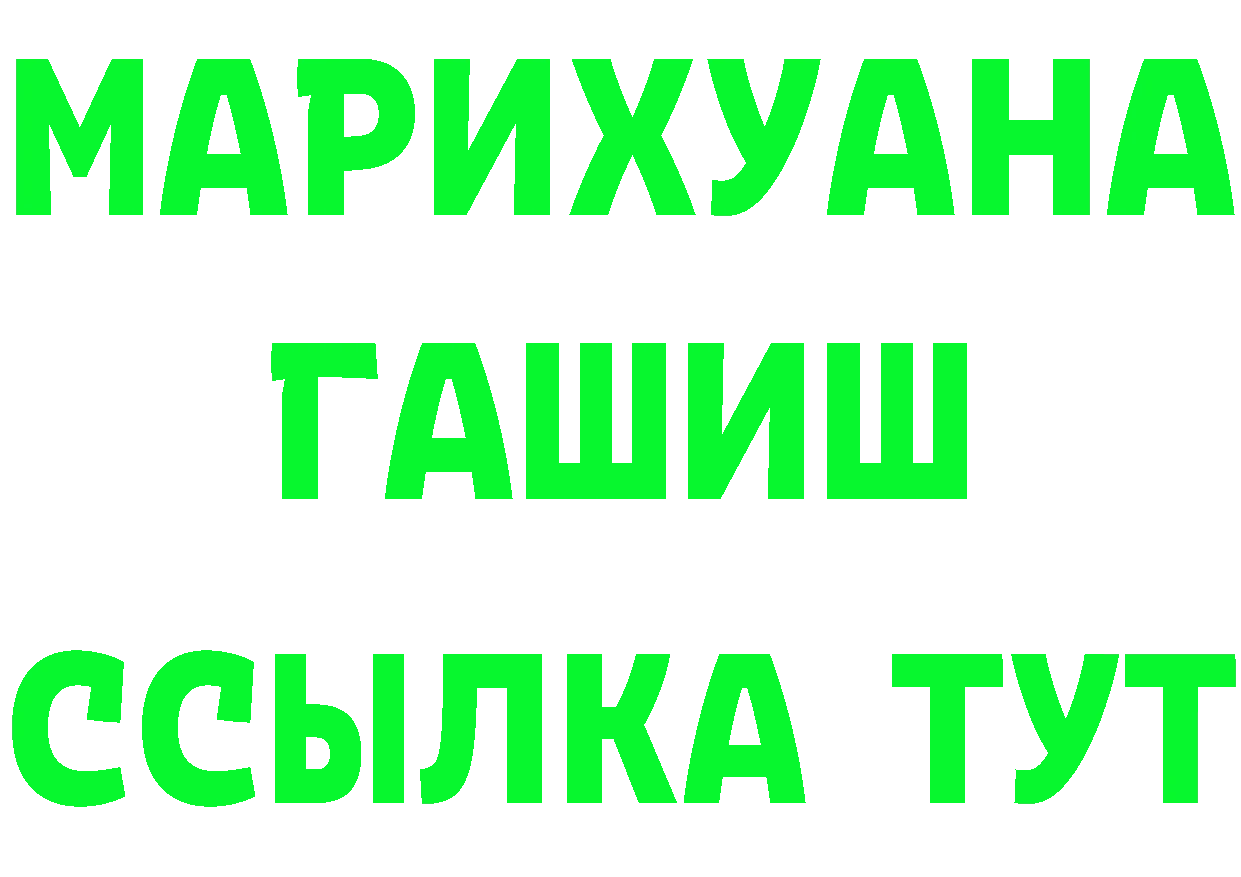 МАРИХУАНА
ГАШИШ
ССЫЛКА ТУТ